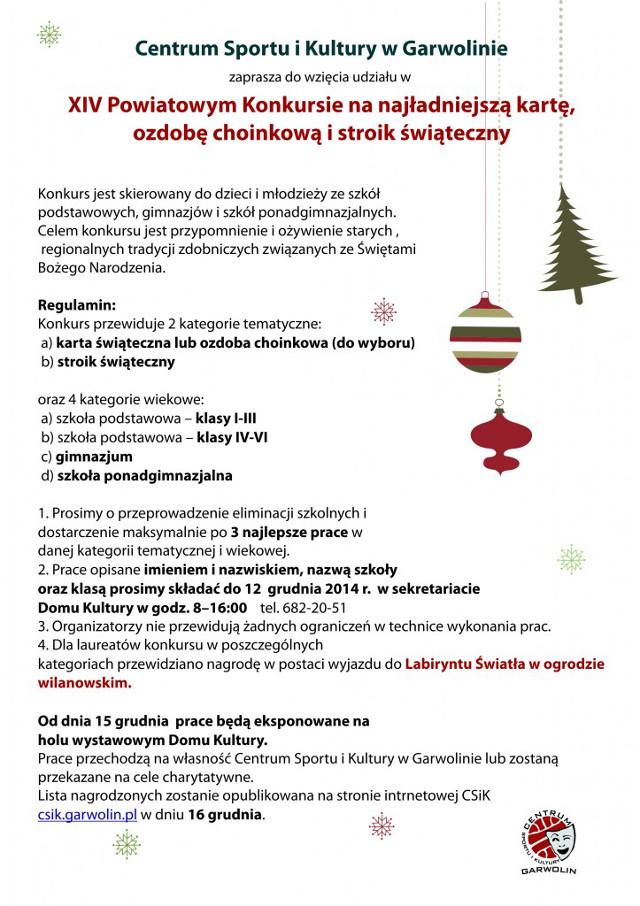 Centrum Sportu i Kultury w Garwolinie

zaprasza do wzięcia udziału w

XIV Powiatowym Konkursie na najładniejszą kartę, ozdobę choinkową i stroik świąteczny

Konkurs jest skierowany do dzieci i młodzieży ze szkół podstawowych, gimnazjów i szkół ponadgimnazjalnych. Celem konkursu jest przypomnienie i ożywienie starych , regionalnych tradycji zdobniczych związanych ze Świętami Bożego Narodzenia.

Regulamin:
Konkurs przewiduje 2 kategorie tematyczne:
a) karta świąteczna lub ozdoba choinkowa (do wyboru)
b) stroik świąteczny

oraz 4 kategorie wiekowe:
a) szkoła podstawowa – klasy I-III
b) szkoła podstawowa – klasy IV-VI
c) gimnazjum
d) szkoła ponadgimnazjalna

1. Prosimy o przeprowadzenie eliminacji szkolnych i dostarczenie maksymalnie po 3 najlepsze prace w danej kategorii tematycznej i wiekowej.
2. Prace opisane imieniem i nazwiskiem, nazwą szkoły oraz klasą prosimy składać do 12 grudnia 2014 r. w sekretariacie Domu Kultury w godz. 8–16:00 tel. 682-20-51
3. Organizatorzy nie przewidują żadnych ograniczeń w technice wykonania prac.
4. Dla laureatów konkursu w poszczególnych kategoriach przewidziano nagrodę w postaci wyjazdu do Labiryntu Światła w ogrodzie wilanowskim.

Od dnia 15 grudnia prace będą eksponowane na holu wystawowym Domu Kultury.
Prace przechodzą na własność Centrum Sportu i Kultury w Garwolinie lub zostaną przekazane na cele charytatywne.
Lista nagrodzonych zostanie opublikowana na stronie intrnetowej CSiK csik.garwolin.pl w dniu 16 grudnia.

CENTRUM SPORTU I KULTURY GARWOLIN